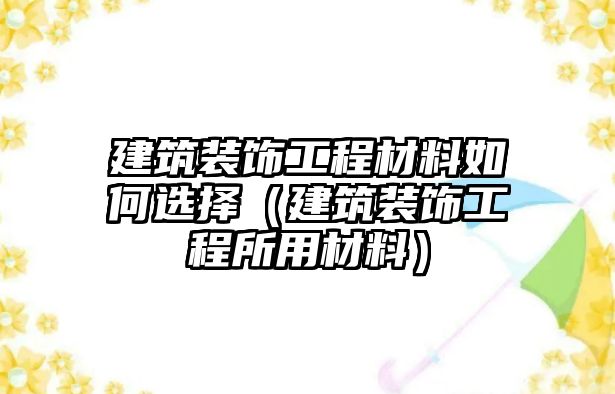 建筑装饰工程材料如何选择（建筑装饰工程所用材料）